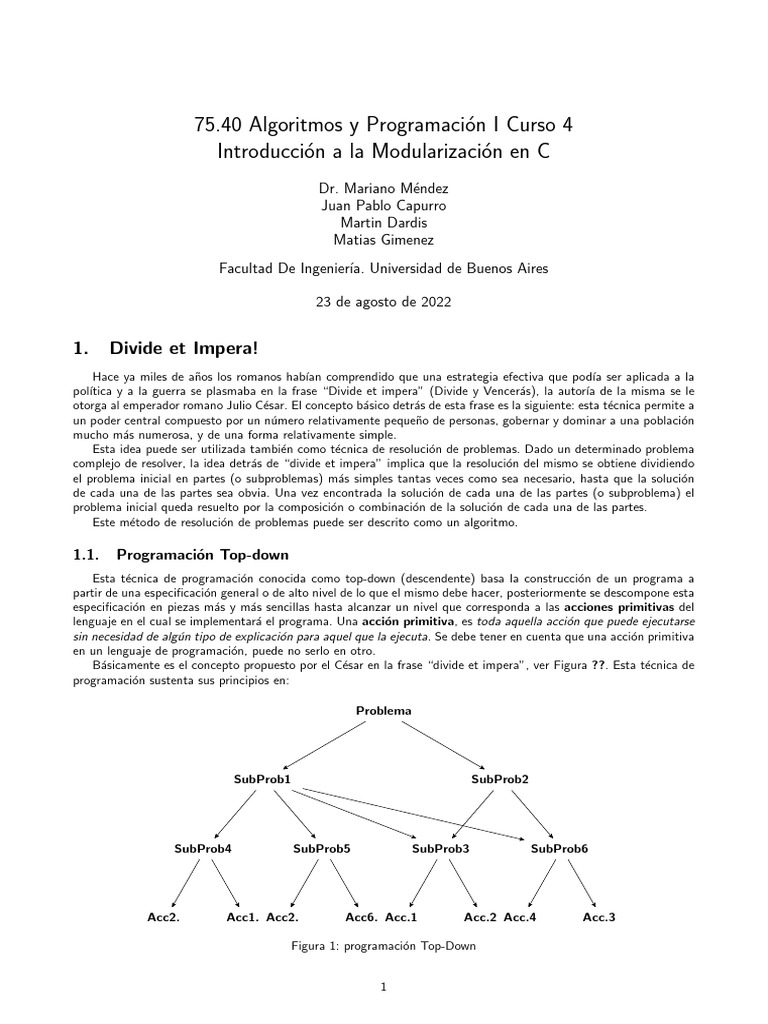 75.40 Algoritmos y Programación I Curso 4
Introducción a la Modularización en C

Dr. Mariano Méndez
Juan Pablo Capurro
Martin Dardis
Matias Gimenez

Facultad De Ingeniería. Universidad de Buenos Aires

23 de agosto de 2022

1. Divide et Impera!

Hace ya miles de años los romanos habían comprendido que una estrategia efectiva que podía ser aplicada a la política y a la guerra se plasmaba en la frase "Divide et impera" (Divide y Vencerás), la autoría de la misma se le otorga al emperador romano Julio César. El concepto básico detrás de esta frase es la siguiente: esta técnica permite a un poder central compuesto por un número relativamente pequeño de personas, gobernar y dominar a una población mucho más numerosa, y de una forma relativamente simple.

Esta idea puede ser utilizada también como técnica de resolución de problemas. Dado un determinado problema complejo de resolver, la idea detrás de "divide et impera" implica que la resolución del mismo se obtiene dividiendo el problema inicial en partes (o subproblemas) más simples tantas veces como sea necesario, hasta que la solución de cada una de las partes sea obvia. Una vez encontrada la solución de cada una de las partes (o subproblema) el problema inicial queda resuelto por la composición o combinación de la solución de cada una de las partes.

Este método de resolución de problemas puede ser descrito como un algoritmo.

1.1. Programación Top-down

Esta técnica de programación conocida como top-down (descendente) basa la construcción de un programa a partir de una especificación general o de alto nivel de lo que el mismo debe hacer, posteriormente se descompone esta especificación en piezas más y más sencillas hasta alcanzar un nivel que corresponda a las acciones primitivas del lenguaje en el cual se implementará el programa. Una acción primitiva, es toda aquella acción que puede ejecutarse sin necesidad de algún tipo de explicación para aquel que la ejecuta. Se debe tener en cuenta que una acción primitiva en un lenguaje de programación, puede no serlo en otro.

Básicamente es el concepto propuesto por el César en la frase "divide et impera", ver Figura ??. Esta técnica de programación sustenta sus principios en:

Problema
SubProb1 SubProb2
SubProb4 SubProb5 SubProb3 SubProb6
Acc2. Acc1. Acc2. Acc6. Acc.1 Acc.2 Acc.4 Acc.3

Figura 1: programación Top-Down

1